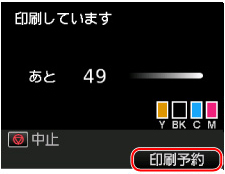 印刷しています

あと 49

Y BK C M

中止

印刷予約